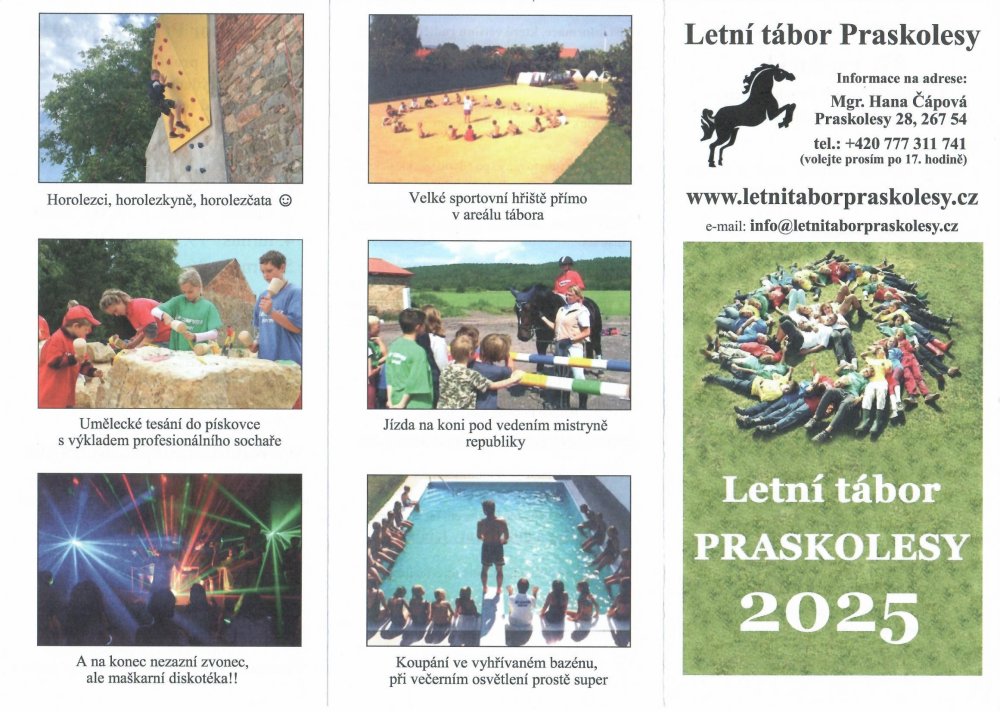 Horolezci, horolezkyně, horolezčata ☺

Umělecké tesání do pískovce s výkladem profesionálního sochaře

A na konec nezazní zvonec, ale maškarní diskotéka!!

Velké sportovní hřiště přímo v areálu tábora

Jízda na koni pod vedením mistryně republiky

Koupání ve vyhřívaném bazénu, při večerním osvětlení prostě super

Letní tábor Praskolesy

Informace na adrese:
Mgr. Hana Čápová
Praskolesy 28, 267 54
tel.: +420 777 311 741
(volejte prosím po 17. hodině)

www.letnitaborpraskolesy.cz
e-mail: info@letnitaborpraskolesy.cz

Letní tábor
PRASKOLESY
2025